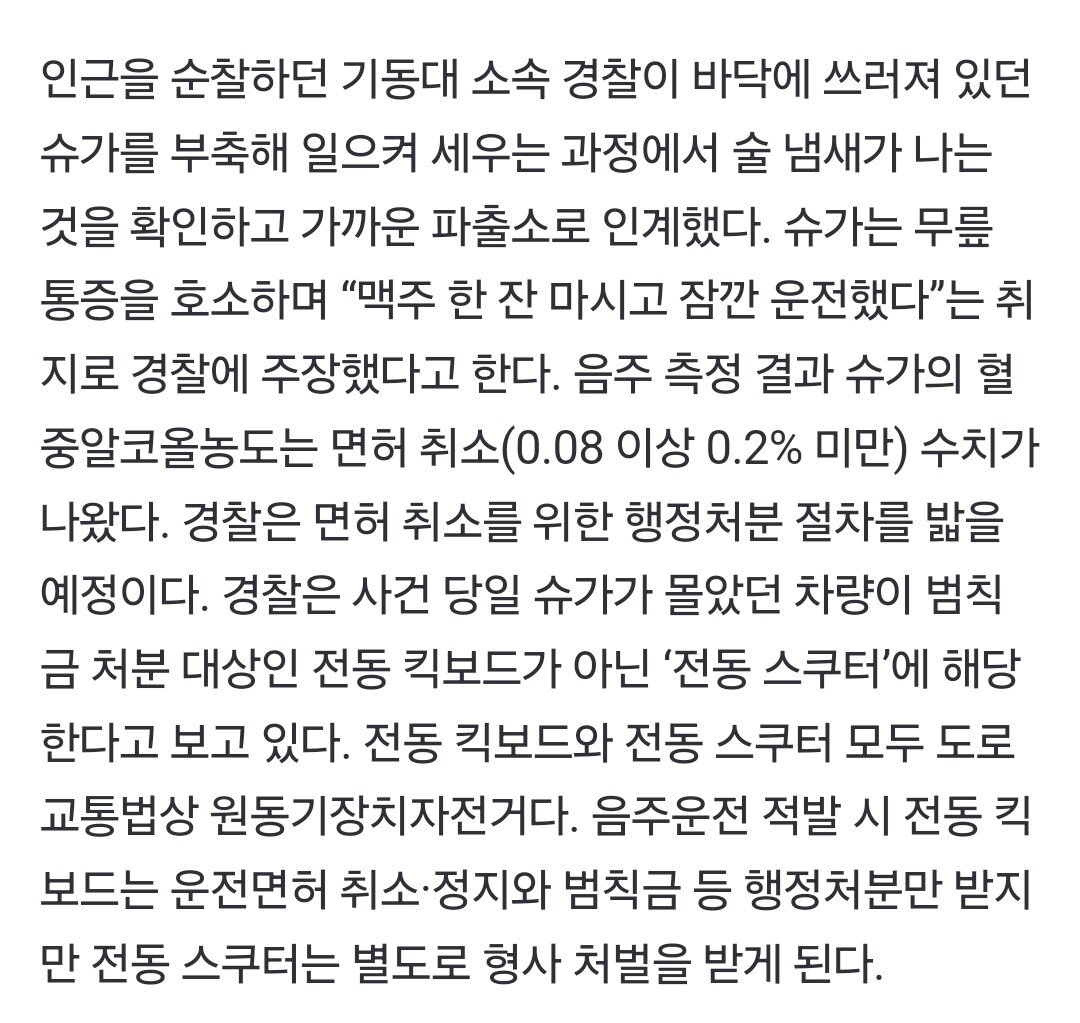 인근을 순찰하던 기동대 소속 경찰이 바닥에 쓰러져 있던 슈가를 부축해 일으켜 세우는 과정에서 술 냄새가 나는 것을 확인하고 가까운 파출소로 인계했다. 슈가는 무릎 통증을 호소하며 “맥주 한 잔 마시고 잠깐 운전했다”는 취지로 경찰에 주장했다고 한다. 음주 측정 결과 슈가의 혈중알코올농도는 면허 취소(0.08 이상 0.2% 미만) 수치가 나왔다. 경찰은 면허 취소를 위한 행정처분 절차를 밟을 예정이다. 경찰은 사건 당일 슈가가 몰았던 차량이 범칙금 처분 대상인 전동 킥보드가 아닌 ‘전동 스쿠터’에 해당한다고 보고 있다. 전동 킥보드와 전동 스쿠터 모두 도로교통법상 원동기장치자전거다. 음주운전 적발 시 전동 킥보드는 운전면허 취소·정지와 범칙금 등 행정처분만 받지만 전동 스쿠터는 별도로 형사 처벌을 받게 된다.